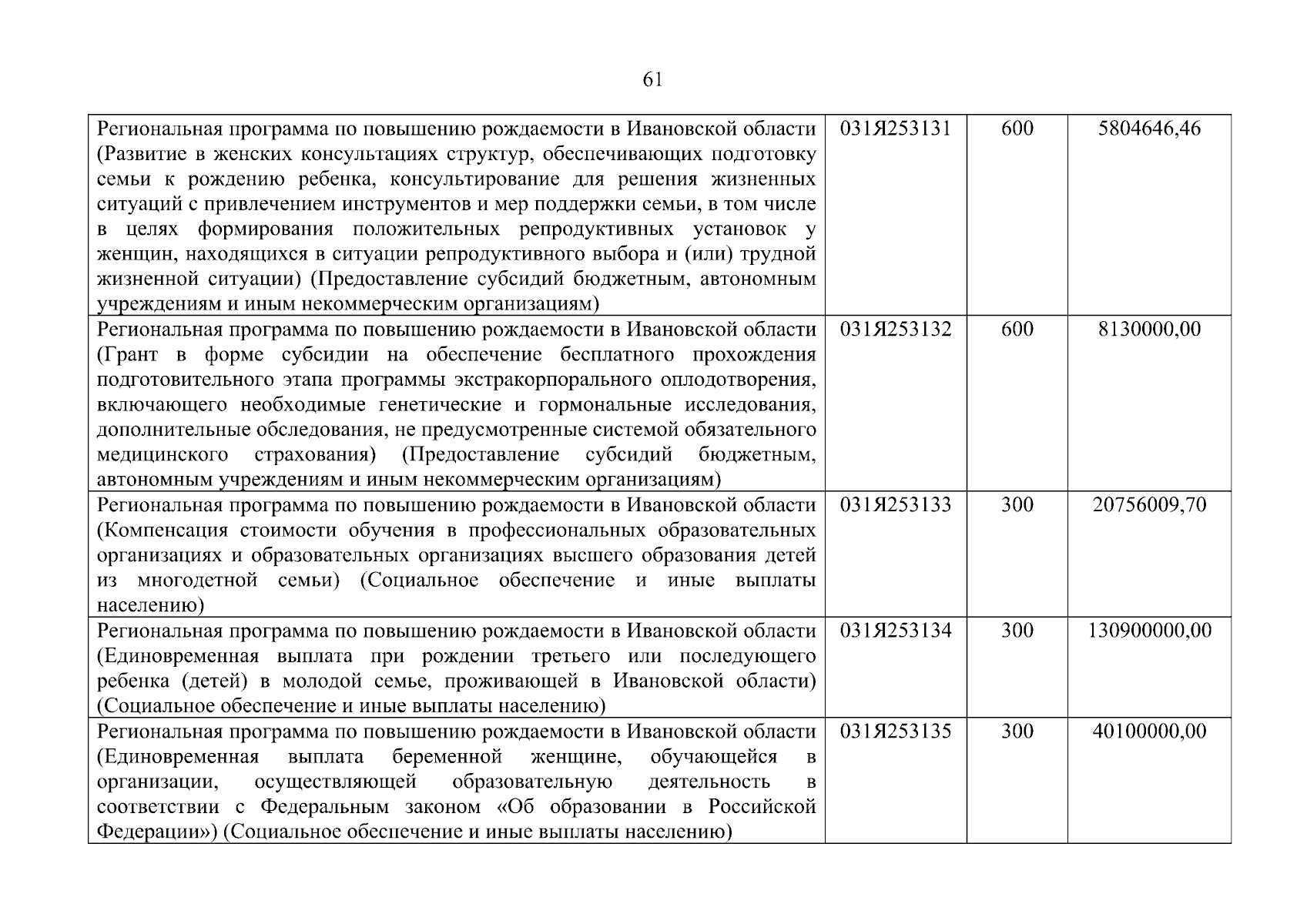 61

| Региональная программа по повышению рождаемости в Ивановской области (Развитие в женских консультациях структур, обеспечивающих подготовку семьи к рождению ребенка, консультирование для решения жизненных ситуаций с привлечением инструментов и мер поддержки семьи, в том числе в целях формирования положительных репродуктивных установок у женщин, находящихся в ситуации репродуктивного выбора и (или) трудной жизненной ситуации) (Предоставление субсидий бюджетным, автономным учреждениям и иным некоммерческим организациям) | 031Я253131 | 600 | 5804646,46 |
|---|---|---|---|
| Региональная программа по повышению рождаемости в Ивановской области (Грант в форме субсидии на обеспечение бесплатного прохождения подготовительного этапа программы экстракорпорального оплодотворения, включающего необходимые генетические и гормональные исследования, дополнительные обследования, не предусмотренные системой обязательного медицинского страхования) (Предоставление субсидий бюджетным, автономным учреждениям и иным некоммерческим организациям) | 031Я253132 | 600 | 8130000,00 |
| Региональная программа по повышению рождаемости в Ивановской области (Компенсация стоимости обучения в профессиональных образовательных организациях и образовательных организациях высшего образования детей из многодетной семьи) (Социальное обеспечение и иные выплаты населению) | 031Я253133 | 300 | 20756009,70 |
| Региональная программа по повышению рождаемости в Ивановской области (Единовременная выплата при рождении третьего или последующего ребенка (детей) в молодой семье, проживающей в Ивановской области) (Социальное обеспечение и иные выплаты населению) | 031Я253134 | 300 | 130900000,00 |
| Региональная программа по повышению рождаемости в Ивановской области (Единовременная выплата беременной женщине, обучающейся в организации, осуществляющей образовательную деятельность в соответствии с Федеральным законом «Об образовании в Российской Федерации») (Социальное обеспечение и иные выплаты населению) | 031Я253135 | 300 | 40100000,00 |